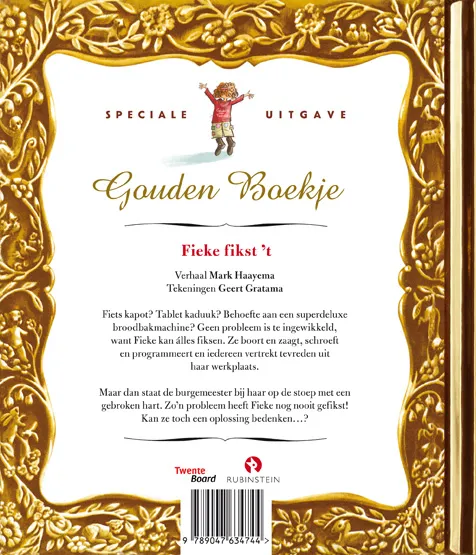 SPECIALE UITGAVE

Gouden Boekje

Fieke fikst 't

Verhaal Mark Haayema
Tekeningen Geert Gratama

Fiets kapot? Tablet kaduuk? Behoefte aan een superdeluxe broodbakmachine? Geen probleem is te ingewikkeld, want Fieke kan álles fiksen. Ze boort en zaagt, schroeft en programmeert en iedereen vertrekt tevreden uit haar werkplaats.

Maar dan staat de burgemeester bij haar op de stoep met een gebroken hart. Zo'n probleem heeft Fieke nog nooit gefikst! Kan ze toch een oplossing bedenken…?

Twente Board

RUBINSTEIN

9 789047 634744 >